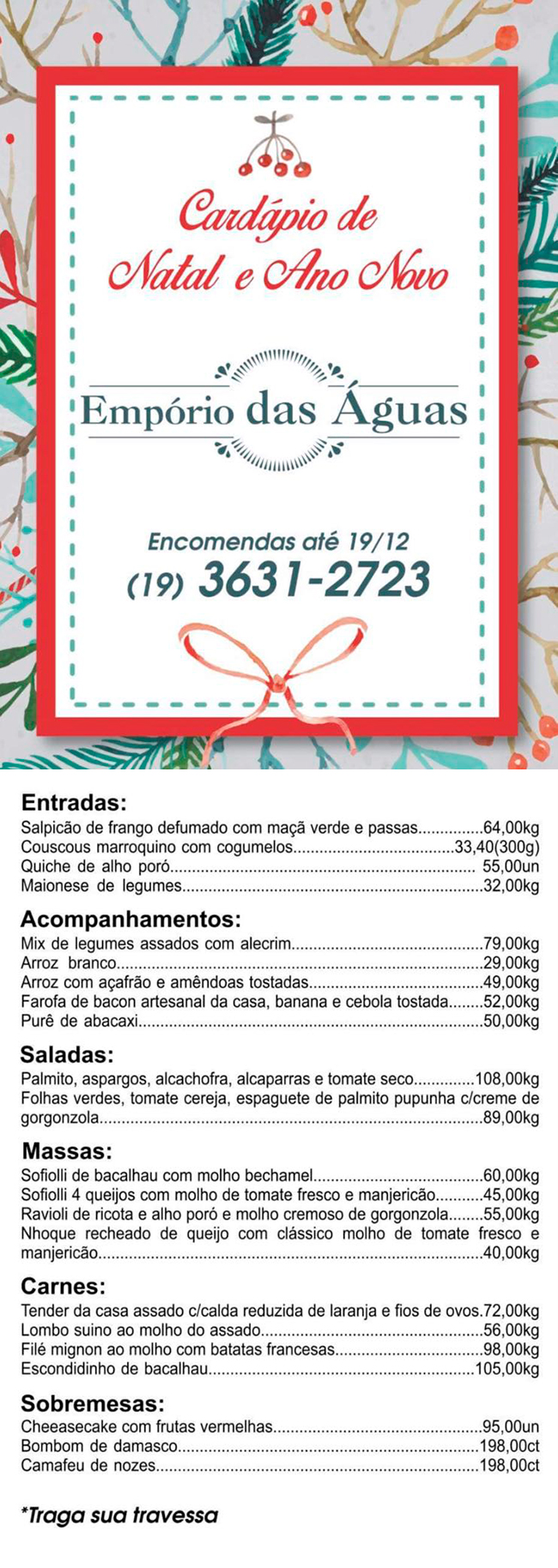 Cardápio de Natal e Ano Novo

Empório das Águas

Encomendas até 19/12
(19) 3631-2723

Entradas:
Salpicão de frango defumado com maçã verde e passas 64,00kg
Couscous marroquino com cogumelos 33,40(300g)
Quiche de alho poró 55,00un
Maionese de legumes 32,00kg

Acompanhamentos:
Mix de legumes assados com alecrim 79,00kg
Arroz branco 29,00kg
Arroz com açafrão e amêndoas tostadas 49,00kg
Farofa de bacon artesanal da casa, banana e cebola tostada 52,00kg
Purê de abacaxi 50,00kg

Saladas:
Palmito, aspargos, alcachofra, alcaparras e tomate seco 108,00kg
Folhas verdes, tomate cereja, espaguete de palmito pupunha c/creme de gorgonzola 89,00kg

Massas:
Sofiolli de bacalhau com molho bechamel 60,00kg
Sofiolli 4 queijos com molho de tomate fresco e manjericão 45,00kg
Ravioli de ricota e alho poró e molho cremoso de gorgonzola 55,00kg
Nhoque recheado de queijo com clássico molho de tomate fresco e manjericão 40,00kg

Carnes:
Tender da casa assado c/calda reduzida de laranja e fios de ovos 72,00kg
Lombo suino ao molho do assado 56,00kg
Filé mignon ao molho com batatas francesas 98,00kg
Escondidinho de bacalhau 105,00kg

Sobremesas:
Cheeasecake com frutas vermelhas 95,00un
Bombom de damasco 198,00ct
Camafeu de nozes 198,00ct

*Traga sua travessa